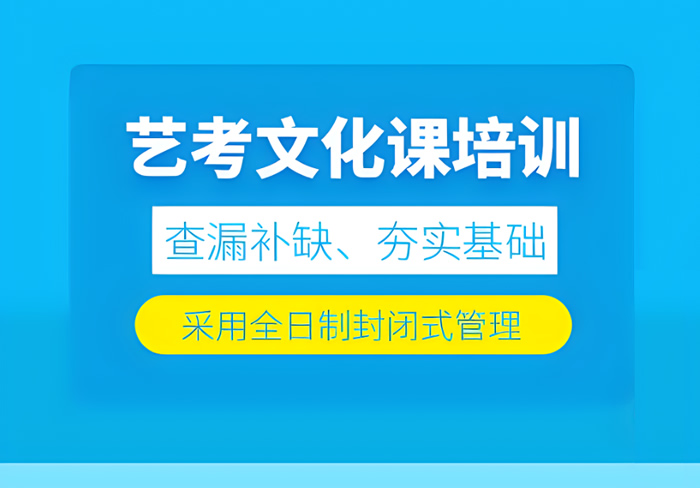 艺考文化课培训

查漏补缺、夯实基础

采用全日制封闭式管理